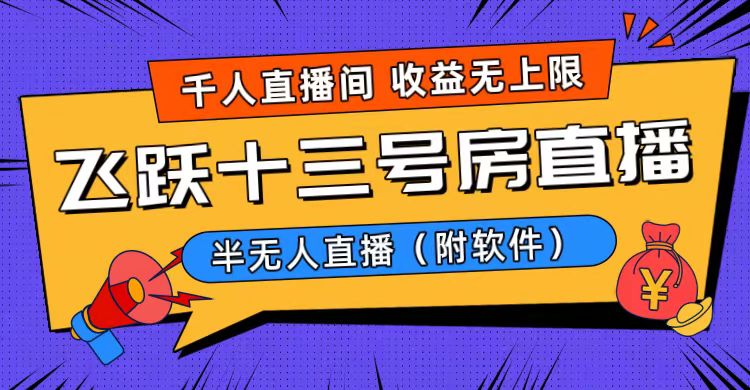 千人直播间 收益无上限

飞跃十三号房直播

半无人直播（附软件）

¥